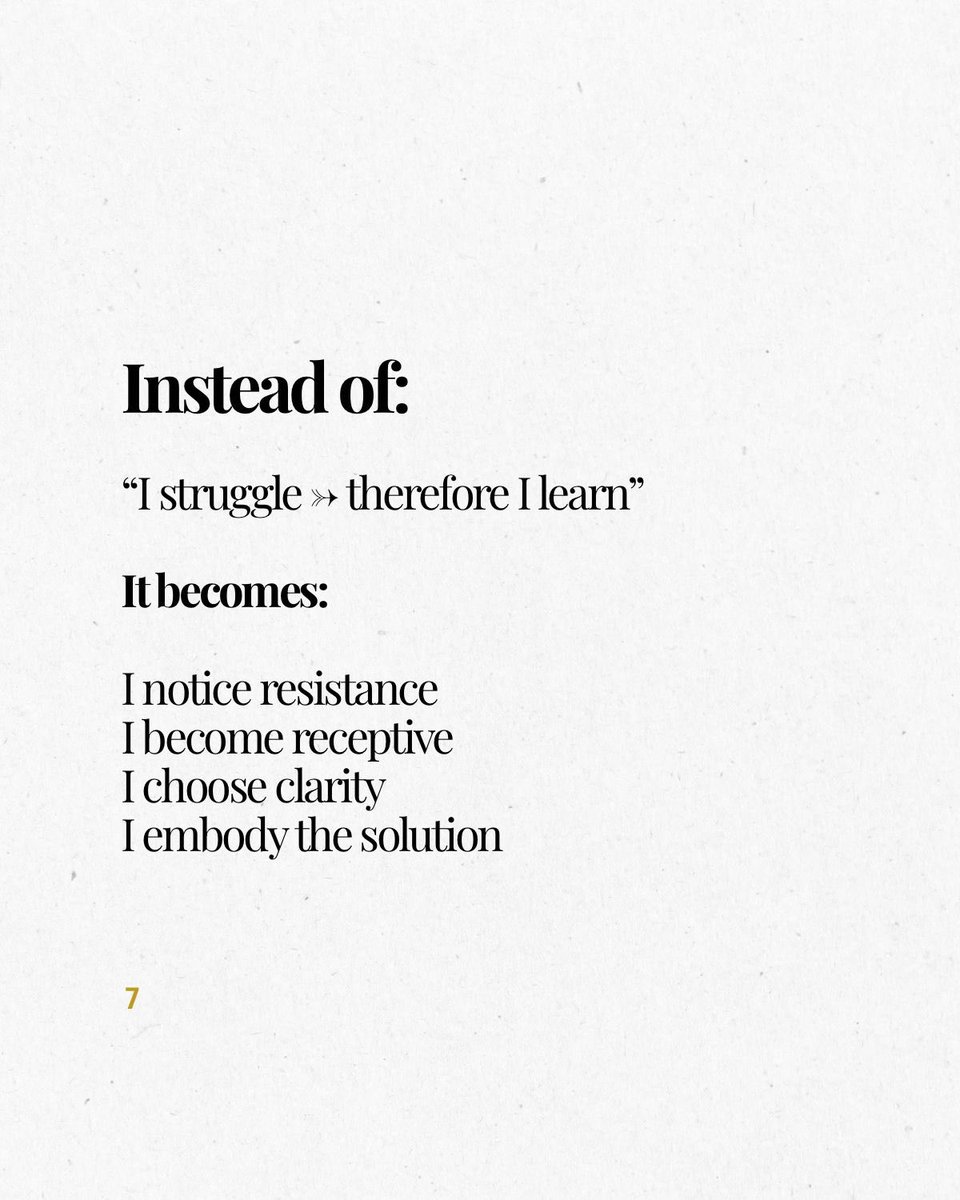 Instead of:

“I struggle ↠ therefore I learn”

It becomes:

I notice resistance
I become receptive
I choose clarity
I embody the solution

7